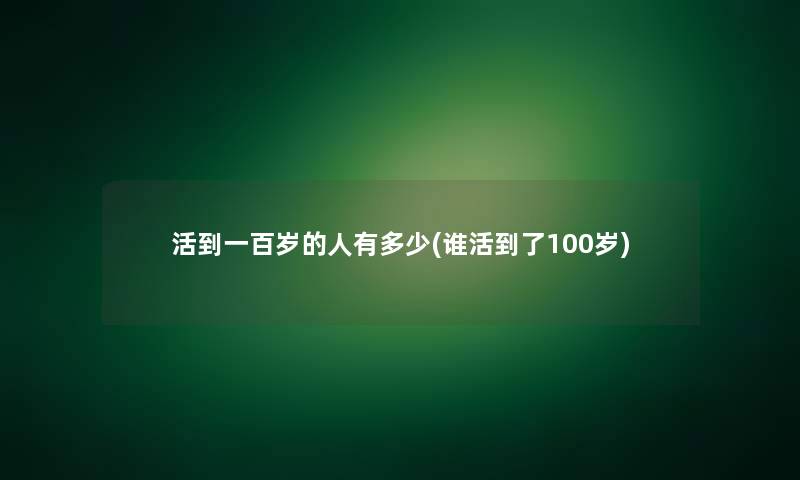 活到一百岁的人有多少(谁活到了100岁)